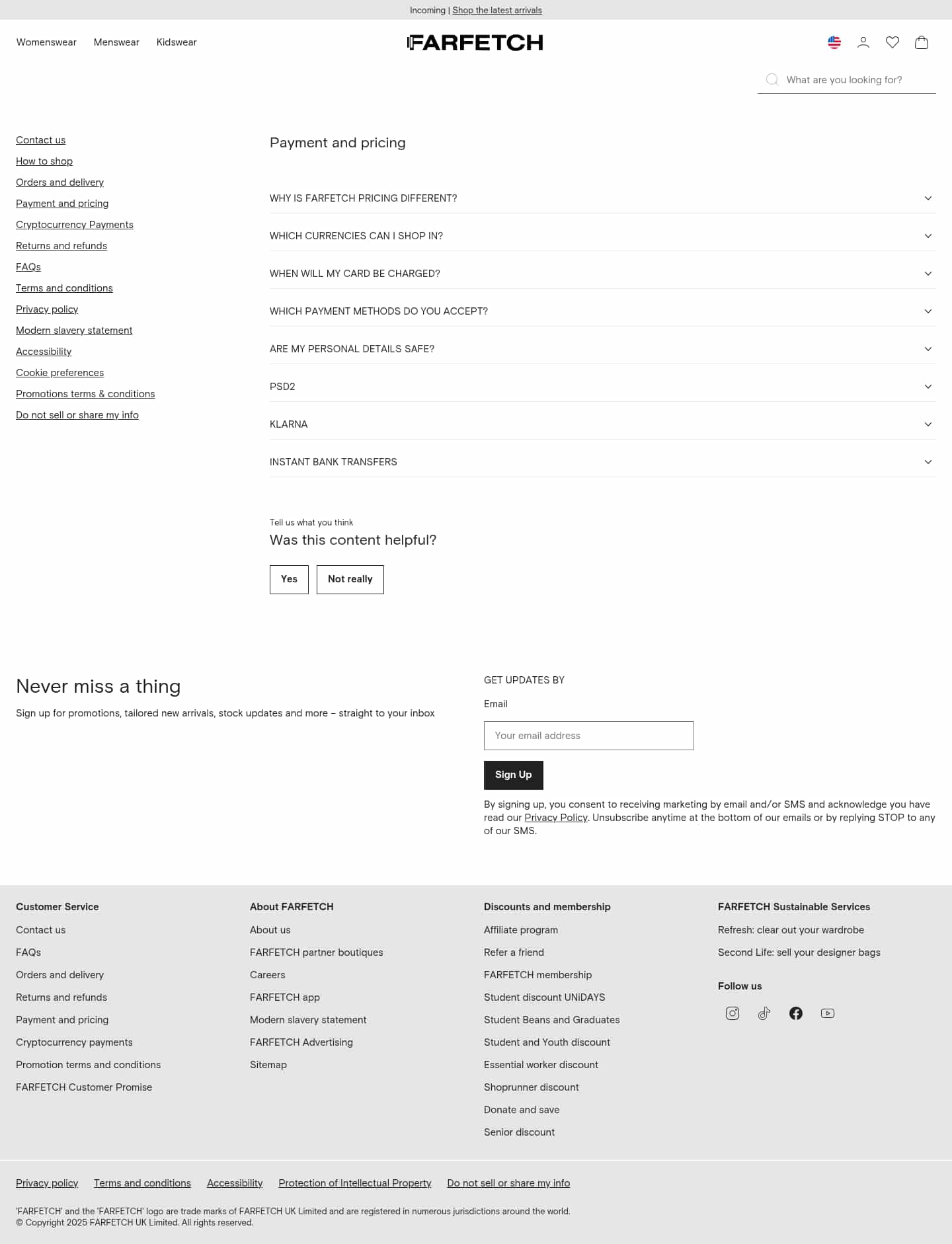 Incoming | Shop the latest arrivals

Womenswear Menswear Kidswear

FARFETCH

What are you looking for?

Contact us
How to shop
Orders and delivery
Payment and pricing
Cryptocurrency Payments
Returns and refunds
FAQs
Terms and conditions
Privacy policy
Modern slavery statement
Accessibility
Cookie preferences
Promotions terms & conditions
Do not sell or share my info

Payment and pricing

WHY IS FARFETCH PRICING DIFFERENT?

WHICH CURRENCIES CAN I SHOP IN?

WHEN WILL MY CARD BE CHARGED?

WHICH PAYMENT METHODS DO YOU ACCEPT?

ARE MY PERSONAL DETAILS SAFE?

PSD2

KLARNA

INSTANT BANK TRANSFERS

Tell us what you think

Was this content helpful?

Yes Not really

Never miss a thing

Sign up for promotions, tailored new arrivals, stock updates and more – straight to your inbox

GET UPDATES BY

Email

Your email address

Sign Up

By signing up, you consent to receiving marketing by email and/or SMS and acknowledge you have read our Privacy Policy. Unsubscribe anytime at the bottom of our emails or by replying STOP to any of our SMS.

Customer Service
Contact us
FAQs
Orders and delivery
Returns and refunds
Payment and pricing
Cryptocurrency payments
Promotion terms and conditions
FARFETCH Customer Promise

About FARFETCH
About us
FARFETCH partner boutiques
Careers
FARFETCH app
Modern slavery statement
FARFETCH Advertising
Sitemap

Discounts and membership
Affiliate program
Refer a friend
FARFETCH membership
Student discount UNiDAYS
Student Beans and Graduates
Student and Youth discount
Essential worker discount
Shoprunner discount
Donate and save
Senior discount

FARFETCH Sustainable Services
Refresh: clear out your wardrobe
Second Life: sell your designer bags

Follow us

Privacy policy Terms and conditions Accessibility Protection of Intellectual Property Do not sell or share my info

'FARFETCH' and the 'FARFETCH' logo are trade marks of FARFETCH UK Limited and are registered in numerous jurisdictions around the world.
© Copyright 2025 FARFETCH UK Limited. All rights reserved.